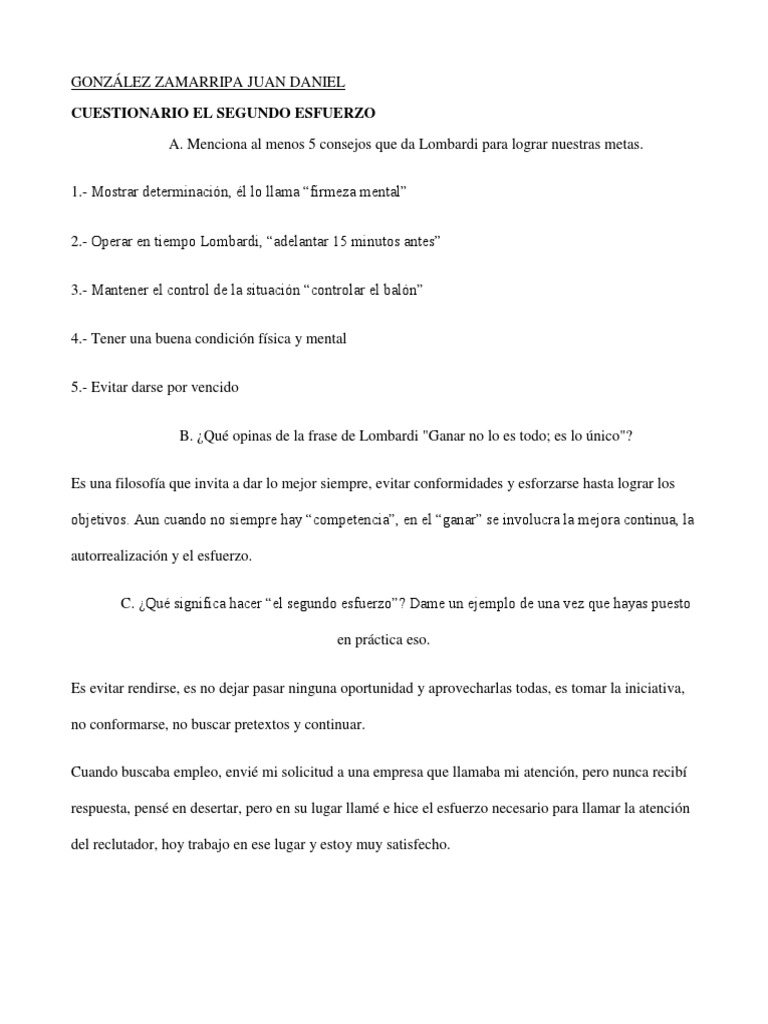 GONZÁLEZ ZAMARRIPA JUAN DANIEL

CUESTIONARIO EL SEGUNDO ESFUERZO

A. Menciona al menos 5 consejos que da Lombardi para lograr nuestras metas.

1.- Mostrar determinación, él lo llama “firmeza mental”

2.- Operar en tiempo Lombardi, “adelantar 15 minutos antes”

3.- Mantener el control de la situación “controlar el balón”

4.- Tener una buena condición física y mental

5.- Evitar darse por vencido

B. ¿Qué opinas de la frase de Lombardi "Ganar no lo es todo; es lo único"?

Es una filosofía que invita a dar lo mejor siempre, evitar conformidades y esforzarse hasta lograr los objetivos. Aun cuando no siempre hay “competencia”, en el “ganar” se involucra la mejora continua, la autorrealización y el esfuerzo.

C. ¿Qué significa hacer “el segundo esfuerzo”? Dame un ejemplo de una vez que hayas puesto en práctica eso.

Es evitar rendirse, es no dejar pasar ninguna oportunidad y aprovecharlas todas, es tomar la iniciativa, no conformarse, no buscar pretextos y continuar.

Cuando buscaba empleo, envié mi solicitud a una empresa que llamaba mi atención, pero nunca recibí respuesta, pensé en desertar, pero en su lugar llamé e hice el esfuerzo necesario para llamar la atención del reclutador, hoy trabajo en ese lugar y estoy muy satisfecho.